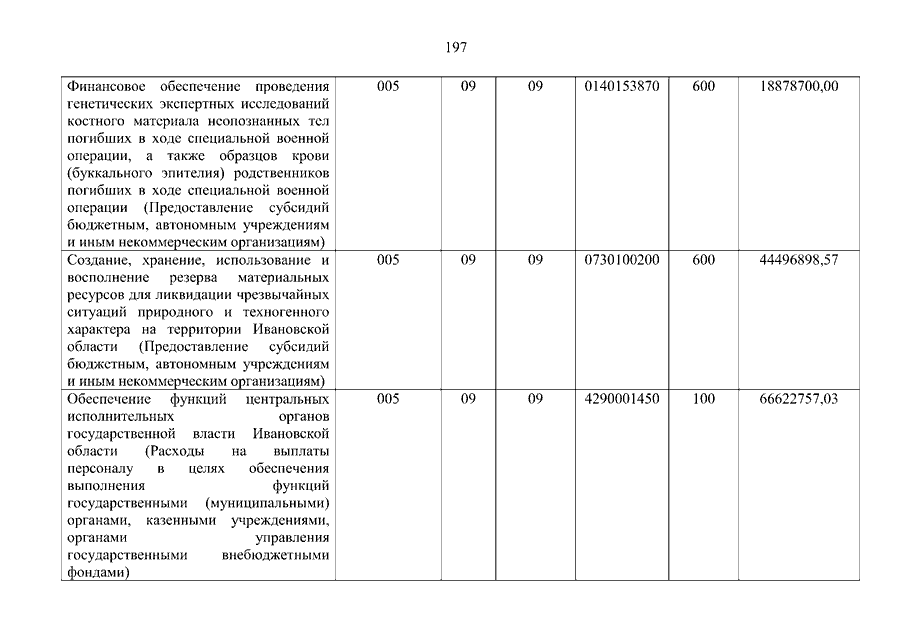 197

| | | | | | | |
|---|---|---|---|---|---|---|
| Финансовое обеспечение проведения генетических экспертных исследований костного материала неопознанных тел погибших в ходе специальной военной операции, а также образцов крови (буккального эпителия) родственников погибших в ходе специальной военной операции (Предоставление субсидий бюджетным, автономным учреждениям и иным некоммерческим организациям) | 005 | 09 | 09 | 0140153870 | 600 | 18878700,00 |
| Создание, хранение, использование и восполнение резерва материальных ресурсов для ликвидации чрезвычайных ситуаций природного и техногенного характера на территории Ивановской области (Предоставление субсидий бюджетным, автономным учреждениям и иным некоммерческим организациям) | 005 | 09 | 09 | 0730100200 | 600 | 44496898,57 |
| Обеспечение функций центральных исполнительных органов государственной власти Ивановской области (Расходы на выплаты персоналу в целях обеспечения выполнения функций государственными (муниципальными) органами, казенными учреждениями, органами управления государственными внебюджетными фондами) | 005 | 09 | 09 | 4290001450 | 100 | 66622757,03 |